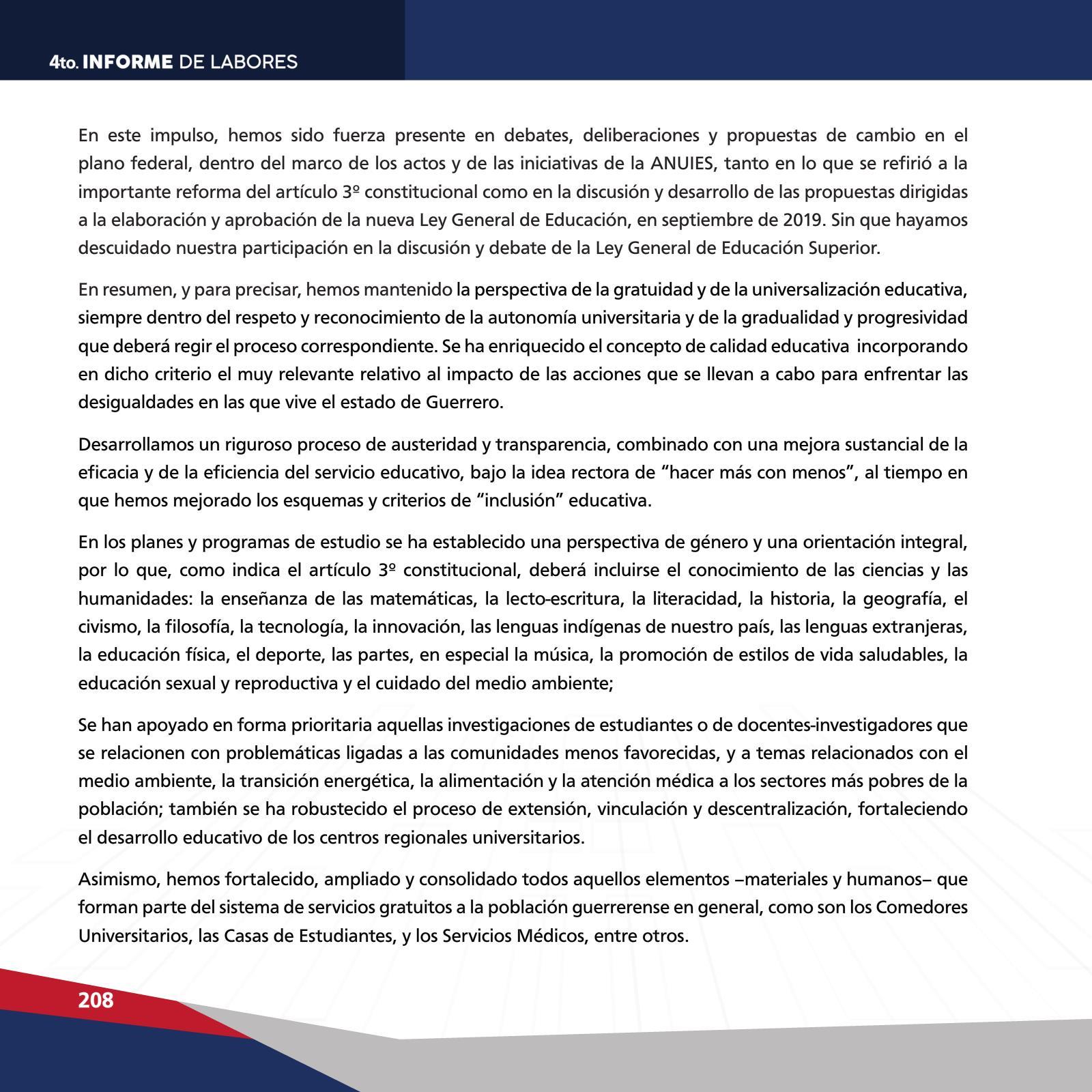 4to. INFORME DE LABORES

En este impulso, hemos sido fuerza presente en debates, deliberaciones y propuestas de cambio en el plano federal, dentro del marco de los actos y de las iniciativas de la ANUIES, tanto en lo que se refirió a la importante reforma del artículo 3º constitucional como en la discusión y desarrollo de las propuestas dirigidas a la elaboración y aprobación de la nueva Ley General de Educación, en septiembre de 2019. Sin que hayamos descuidado nuestra participación en la discusión y debate de la Ley General de Educación Superior.

En resumen, y para precisar, hemos mantenido la perspectiva de la gratuidad y de la universalización educativa, siempre dentro del respeto y reconocimiento de la autonomía universitaria y de la gradualidad y progresividad que deberá regir el proceso correspondiente. Se ha enriquecido el concepto de calidad educativa incorporando en dicho criterio el muy relevante relativo al impacto de las acciones que se llevan a cabo para enfrentar las desigualdades en las que vive el estado de Guerrero.

Desarrollamos un riguroso proceso de austeridad y transparencia, combinado con una mejora sustancial de la eficacia y de la eficiencia del servicio educativo, bajo la idea rectora de “hacer más con menos”, al tiempo en que hemos mejorado los esquemas y criterios de “inclusión” educativa.

En los planes y programas de estudio se ha establecido una perspectiva de género y una orientación integral, por lo que, como indica el artículo 3º constitucional, deberá incluirse el conocimiento de las ciencias y las humanidades: la enseñanza de las matemáticas, la lecto-escritura, la literacidad, la historia, la geografía, el civismo, la filosofía, la tecnología, la innovación, las lenguas indígenas de nuestro país, las lenguas extranjeras, la educación física, el deporte, las partes, en especial la música, la promoción de estilos de vida saludables, la educación sexual y reproductiva y el cuidado del medio ambiente;

Se han apoyado en forma prioritaria aquellas investigaciones de estudiantes o de docentes-investigadores que se relacionen con problemáticas ligadas a las comunidades menos favorecidas, y a temas relacionados con el medio ambiente, la transición energética, la alimentación y la atención médica a los sectores más pobres de la población; también se ha robustecido el proceso de extensión, vinculación y descentralización, fortaleciendo el desarrollo educativo de los centros regionales universitarios.

Asimismo, hemos fortalecido, ampliado y consolidado todos aquellos elementos –materiales y humanos– que forman parte del sistema de servicios gratuitos a la población guerrerense en general, como son los Comedores Universitarios, las Casas de Estudiantes, y los Servicios Médicos, entre otros.

208